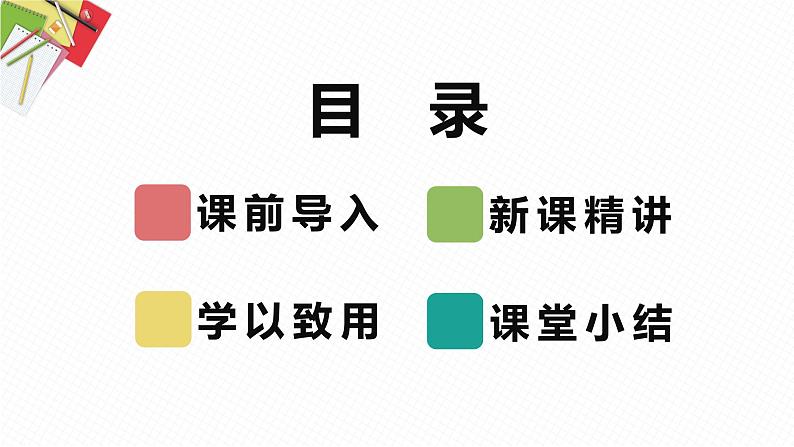 目 录

课前导入

新课精讲

学以致用

课堂小结